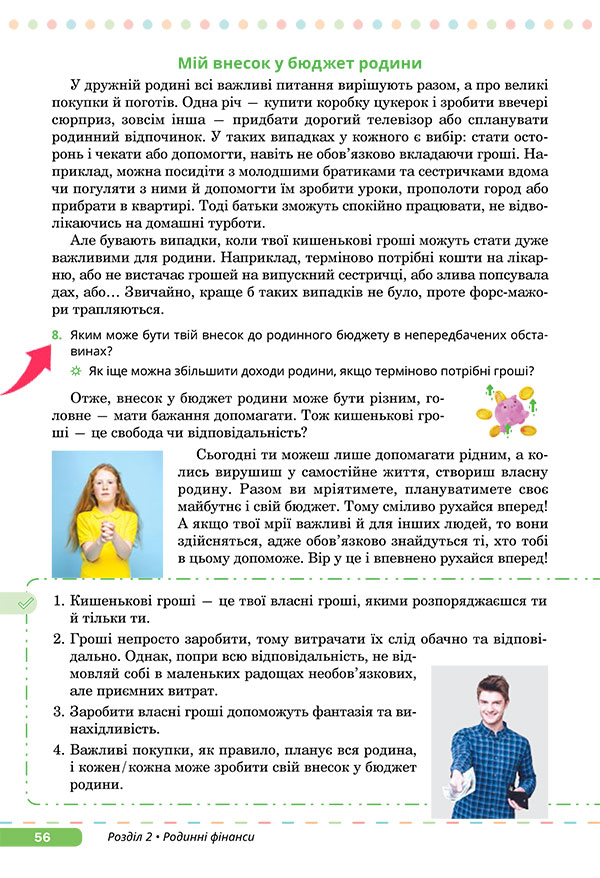 Мій внесок у бюджет родини

У дружній родині всі важливі питання вирішують разом, а про великі покупки й поготів. Одна річ — купити коробку цукерок і зробити ввечері сюрприз, зовсім інша — придбати дорогий телевізор або спланувати родинний відпочинок. У таких випадках у кожного є вибір: стати осторонь і чекати або допомогти, навіть не обов'язково вкладаючи гроші. Наприклад, можна посидіти з молодшими братиками та сестричками вдома чи погуляти з ними й допомогти їм зробити уроки, прополоти город або прибрати в квартирі. Тоді батьки зможуть спокійно працювати, не відволікаючись на домашні турботи.

Але бувають випадки, коли твої кишенькові гроші можуть стати дуже важливими для родини. Наприклад, терміново потрібні кошти на лікарню, або не вистачає грошей на випускний сестричці, або злива попсувала дах, або… Звичайно, краще б таких випадків не було, проте форс-мажори трапляються.

8. Яким може бути твій внесок до родинного бюджету в непередбачених обставинах?

Як іще можна збільшити доходи родини, якщо терміново потрібні гроші?

Отже, внесок у бюджет родини може бути різним, головне — мати бажання допомагати. Тож кишенькові гроші — це свобода чи відповідальність?

Сьогодні ти можеш лише допомагати рідним, а колись вирушиш у самостійне життя, створиш власну родину. Разом ви мріятимете, плануватимете своє майбутнє і свій бюджет. Тому сміливо рухайся вперед! А якщо твої мрії важливі й для інших людей, то вони здійсняться, адже обов'язково знайдуться ті, хто тобі в цьому допоможе. Вір у це і впевнено рухайся вперед!

1. Кишенькові гроші — це твої власні гроші, якими розпоряджаєшся ти й тільки ти.
2. Гроші непросто заробити, тому витрачати їх слід обачно та відповідально. Однак, попри всю відповідальність, не відмовляй собі в маленьких радощах необов'язкових, але приємних витрат.
3. Заробити власні гроші допоможуть фантазія та винахідливість.
4. Важливі покупки, як правило, планує вся родина, і кожен/кожна може зробити свій внесок у бюджет родини.

56 Розділ 2 • Родинні фінанси